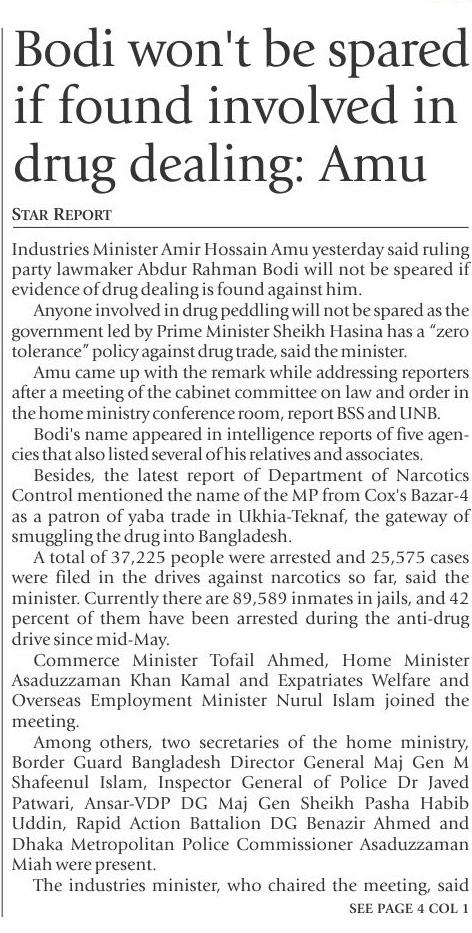 Bodi won't be spared if found involved in drug dealing: Amu

STAR REPORT

Industries Minister Amir Hossain Amu yesterday said ruling party lawmaker Abdur Rahman Bodi will not be speared if evidence of drug dealing is found against him.

Anyone involved in drug peddling will not be spared as the government led by Prime Minister Sheikh Hasina has a "zero tolerance" policy against drug trade, said the minister.

Amu came up with the remark while addressing reporters after a meeting of the cabinet committee on law and order in the home ministry conference room, report BSS and UNB.

Bodi's name appeared in intelligence reports of five agencies that also listed several of his relatives and associates.

Besides, the latest report of Department of Narcotics Control mentioned the name of the MP from Cox's Bazar-4 as a patron of yaba trade in Ukhia-Teknaf, the gateway of smuggling the drug into Bangladesh.

A total of 37,225 people were arrested and 25,575 cases were filed in the drives against narcotics so far, said the minister. Currently there are 89,589 inmates in jails, and 42 percent of them have been arrested during the anti-drug drive since mid-May.

Commerce Minister Tofail Ahmed, Home Minister Asaduzzaman Khan Kamal and Expatriates Welfare and Overseas Employment Minister Nurul Islam joined the meeting.

Among others, two secretaries of the home ministry, Border Guard Bangladesh Director General Maj Gen M Shafeenul Islam, Inspector General of Police Dr Javed Patwari, Ansar-VDP DG Maj Gen Sheikh Pasha Habib Uddin, Rapid Action Battalion DG Benazir Ahmed and Dhaka Metropolitan Police Commissioner Asaduzzaman Miah were present.

The industries minister, who chaired the meeting, said

SEE PAGE 4 COL 1